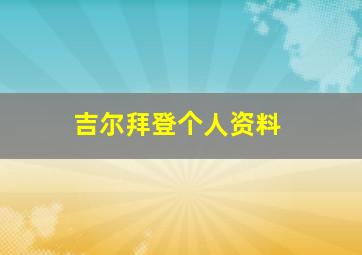 吉尔拜登个人资料